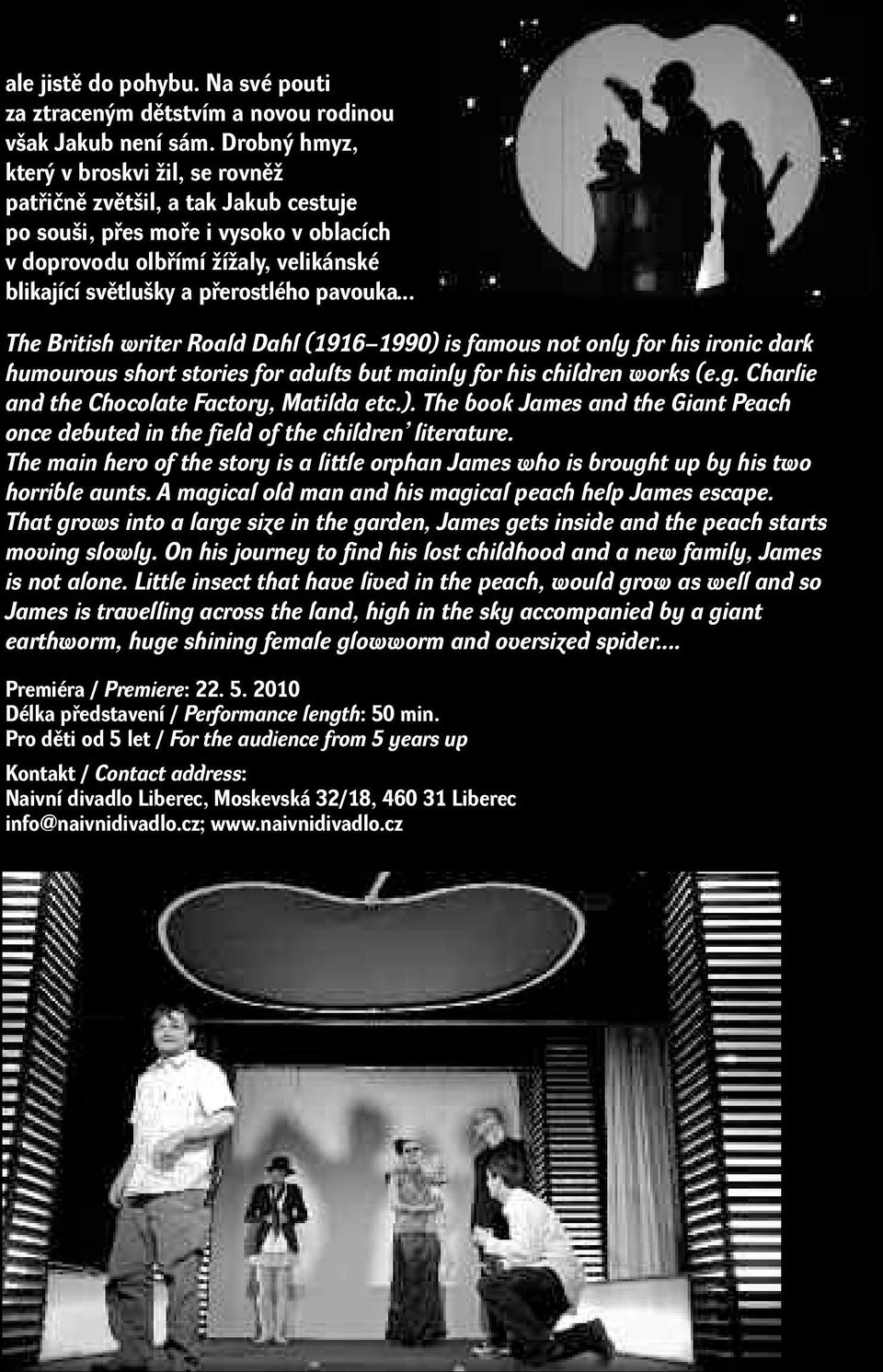 ale jistě do pohybu. Na své pouti za ztraceným dětstvím a novou rodinou však Jakub není sám. Drobný hmyz, který v broskvi žil, se rovněž patřičně zvětšil, a tak Jakub cestuje po souši, přes moře i vysoko v oblacích v doprovodu olbřímí žížaly, velikánské blikající světlušky a přerostlého pavouka...

The British writer Roald Dahl (1916–1990) is famous not only for his ironic dark humourous short stories for adults but mainly for his children works (e.g. Charlie and the Chocolate Factory, Matilda etc.). The book James and the Giant Peach once debuted in the field of the children' literature.
The main hero of the story is a little orphan James who is brought up by his two horrible aunts. A magical old man and his magical peach help James escape. That grows into a large size in the garden, James gets inside and the peach starts moving slowly. On his journey to find his lost childhood and a new family, James is not alone. Little insect that have lived in the peach, would grow as well and so James is travelling across the land, high in the sky accompanied by a giant earthworm, huge shining female glowworm and oversized spider....

Premiéra / Premiere: 22. 5. 2010
Délka představení / Performance length: 50 min.
Pro děti od 5 let / For the audience from 5 years up

Kontakt / Contact address:
Naivní divadlo Liberec, Moskevská 32/18, 460 31 Liberec
info@naivnidivadlo.cz; www.naivnidivadlo.cz